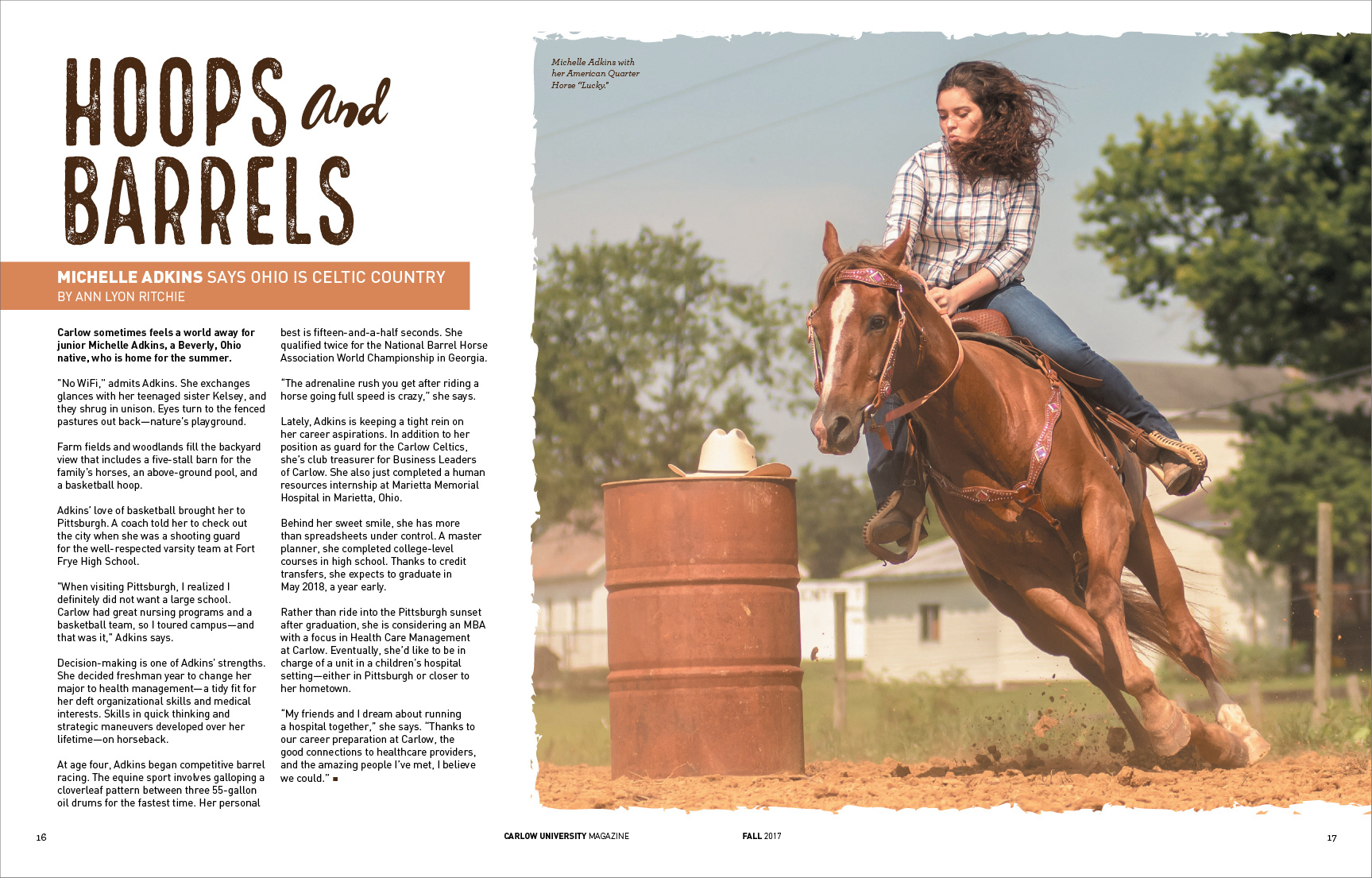 HOOPS And BARRELS

MICHELLE ADKINS SAYS OHIO IS CELTIC COUNTRY
BY ANN LYON RITCHIE

Carlow sometimes feels a world away for junior Michelle Adkins, a Beverly, Ohio native, who is home for the summer.

"No WiFi," admits Adkins. She exchanges glances with her teenaged sister Kelsey, and they shrug in unison. Eyes turn to the fenced pastures out back—nature's playground.

Farm fields and woodlands fill the backyard view that includes a five-stall barn for the family's horses, an above-ground pool, and a basketball hoop.

Adkins' love of basketball brought her to Pittsburgh. A coach told her to check out the city when she was a shooting guard for the well-respected varsity team at Fort Frye High School.

"When visiting Pittsburgh, I realized I definitely did not want a large school. Carlow had great nursing programs and a basketball team, so I toured campus—and that was it," Adkins says.

Decision-making is one of Adkins' strengths. She decided freshman year to change her major to health management—a tidy fit for her deft organizational skills and medical interests. Skills in quick thinking and strategic maneuvers developed over her lifetime—on horseback.

At age four, Adkins began competitive barrel racing. The equine sport involves galloping a cloverleaf pattern between three 55-gallon oil drums for the fastest time. Her personal best is fifteen-and-a-half seconds. She qualified twice for the National Barrel Horse Association World Championship in Georgia.

"The adrenaline rush you get after riding a horse going full speed is crazy," she says.

Lately, Adkins is keeping a tight rein on her career aspirations. In addition to her position as guard for the Carlow Celtics, she's club treasurer for Business Leaders of Carlow. She also just completed a human resources internship at Marietta Memorial Hospital in Marietta, Ohio.

Behind her sweet smile, she has more than spreadsheets under control. A master planner, she completed college-level courses in high school. Thanks to credit transfers, she expects to graduate in May 2018, a year early.

Rather than ride into the Pittsburgh sunset after graduation, she is considering an MBA with a focus in Health Care Management at Carlow. Eventually, she'd like to be in charge of a unit in a children's hospital setting—either in Pittsburgh or closer to her hometown.

"My friends and I dream about running a hospital together," she says. "Thanks to our career preparation at Carlow, the good connections to healthcare providers, and the amazing people I've met, I believe we could." ■

Michelle Adkins with her American Quarter Horse "Lucky."

16

CARLOW UNIVERSITY MAGAZINE

FALL 2017

17